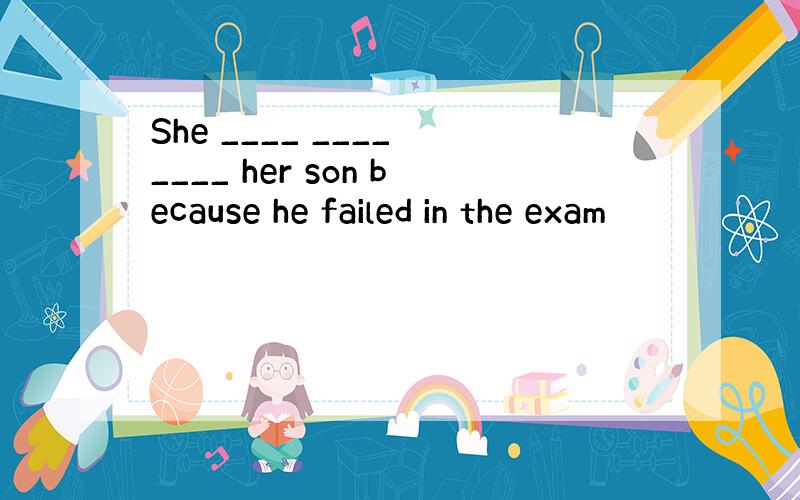 She ____ ____ ____ her son because he failed in the exam